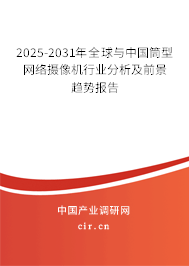 2025-2031年全球与中国筒型网络摄像机行业分析及前景趋势报告

中国产业调研网
cir.cn